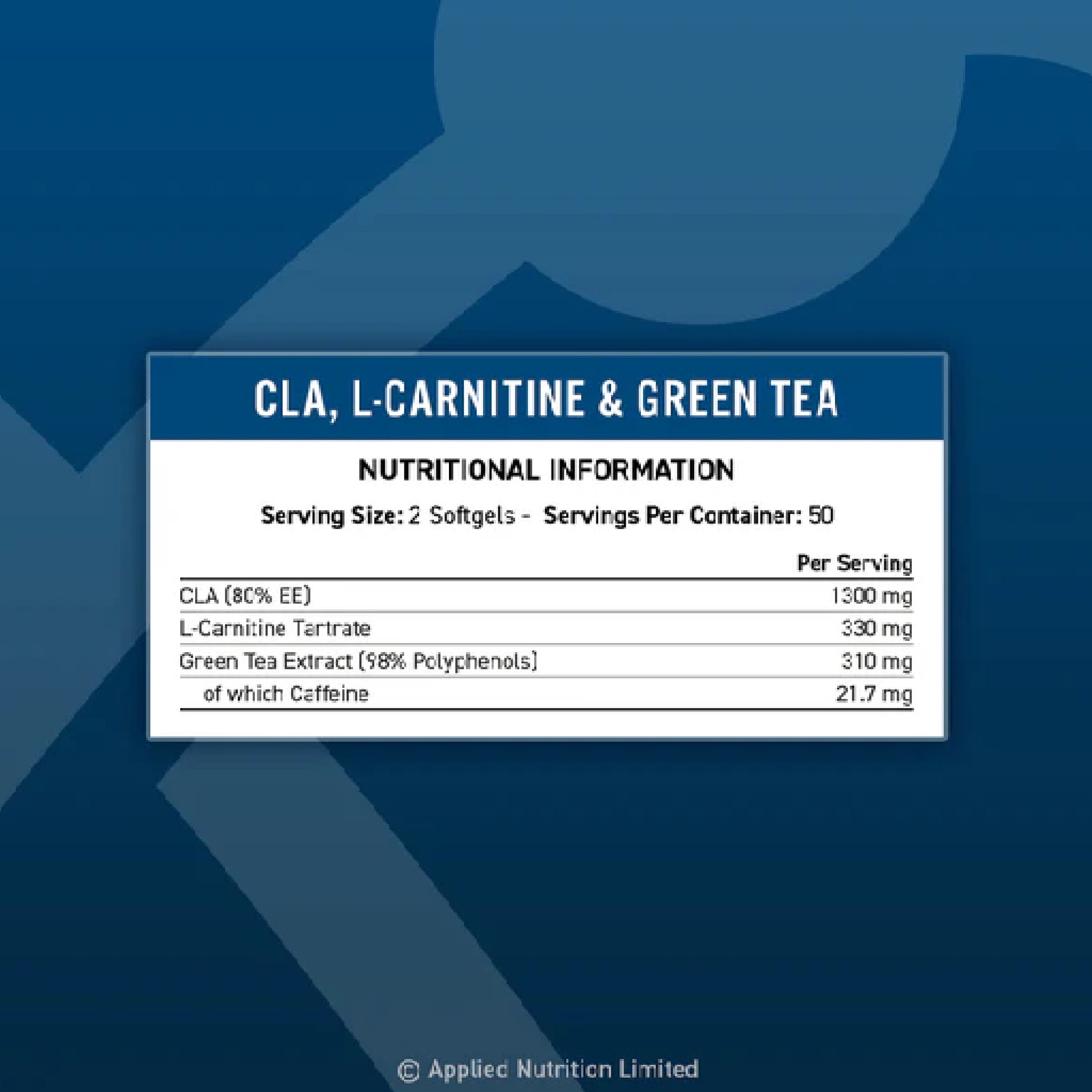 CLA, L-CARNITINE & GREEN TEA

NUTRITIONAL INFORMATION

Serving Size: 2 Softgels - Servings Per Container: 50

| | Per Serving |
|---|---|
| CLA (80% EE) | 1300 mg |
| L-Carnitine Tartrate | 330 mg |
| Green Tea Extract (98% Polyphenols) | 310 mg |
| of which Caffeine | 21.7 mg |

© Applied Nutrition Limited